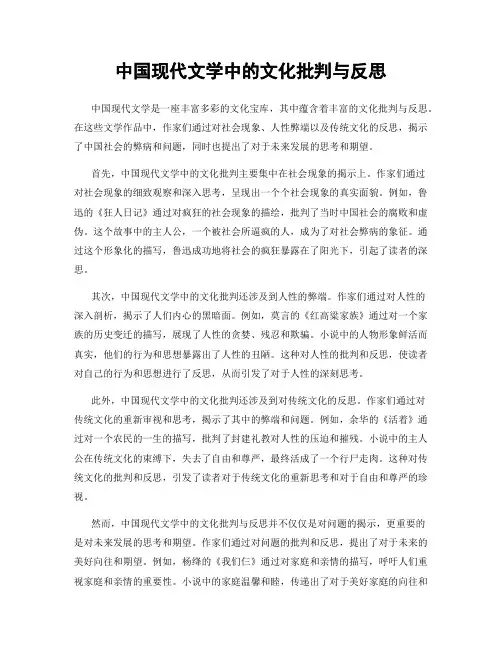 中国现代文学中的文化批判与反思

中国现代文学是一座丰富多彩的文化宝库，其中蕴含着丰富的文化批判与反思。在这些文学作品中，作家们通过对社会现象、人性弊端以及传统文化的反思，揭示了中国社会的弊病和问题，同时也提出了对于未来发展的思考和期望。

首先，中国现代文学中的文化批判主要集中在社会现象的揭示上。作家们通过对社会现象的细致观察和深入思考，呈现出一个个社会现象的真实面貌。例如，鲁迅的《狂人日记》通过对疯狂的社会现象的描绘，批判了当时中国社会的腐败和虚伪。这个故事中的主人公，一个被社会所逼疯的人，成为了对社会弊病的象征。通过这个形象化的描写，鲁迅成功地将社会的疯狂暴露在了阳光下，引起了读者的深思。

其次，中国现代文学中的文化批判还涉及到人性的弊端。作家们通过对人性的深入剖析，揭示了人们内心的黑暗面。例如，莫言的《红高粱家族》通过对一个家族的历史变迁的描写，展现了人性的贪婪、残忍和欺骗。小说中的人物形象鲜活而真实，他们的行为和思想暴露出了人性的丑陋。这种对人性的批判和反思，使读者对自己的行为和思想进行了反思，从而引发了对于人性的深刻思考。

此外，中国现代文学中的文化批判还涉及到对传统文化的反思。作家们通过对传统文化的重新审视和思考，揭示了其中的弊端和问题。例如，余华的《活着》通过对一个农民的一生的描写，批判了封建礼教对人性的压迫和摧残。小说中的主人公在传统文化的束缚下，失去了自由和尊严，最终活成了一个行尸走肉。这种对传统文化的批判和反思，引发了读者对于传统文化的重新思考和对于自由和尊严的珍视。

然而，中国现代文学中的文化批判与反思并不仅仅是对问题的揭示，更重要的是对未来发展的思考和期望。作家们通过对问题的批判和反思，提出了对于未来的美好向往和期望。例如，杨绛的《我们仨》通过对家庭和亲情的描写，呼吁人们重视家庭和亲情的重要性。小说中的家庭温馨和睦，传递出了对于美好家庭的向往和